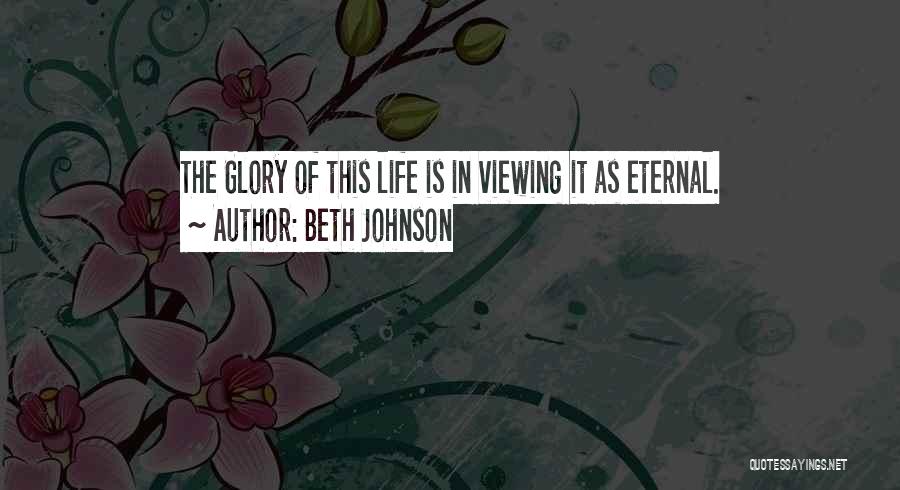 THE GLORY OF THIS LIFE IS IN VIEWING IT AS ETERNAL.
~ AUTHOR: BETH JOHNSON

QUOTESSAYINGS.NET